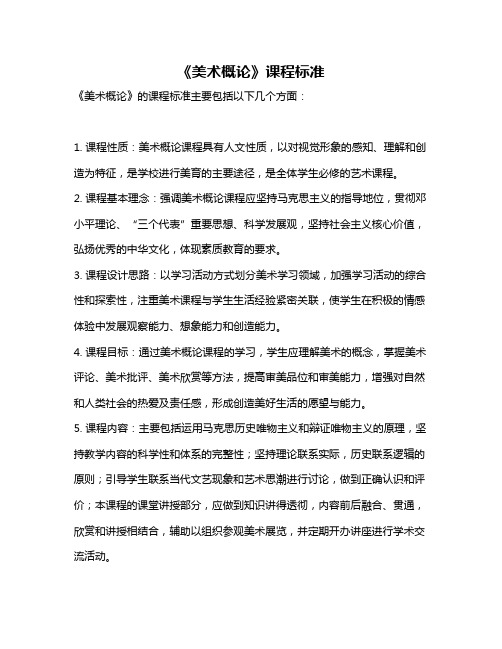 《美术概论》课程标准

《美术概论》的课程标准主要包括以下几个方面：

1. 课程性质：美术概论课程具有人文性质，以对视觉形象的感知、理解和创造为特征，是学校进行美育的主要途径，是全体学生必修的艺术课程。

2. 课程基本理念：强调美术概论课程应坚持马克思主义的指导地位，贯彻邓小平理论、“三个代表”重要思想、科学发展观，坚持社会主义核心价值，弘扬优秀的中华文化，体现素质教育的要求。

3. 课程设计思路：以学习活动方式划分美术学习领域，加强学习活动的综合性和探索性，注重美术课程与学生生活经验紧密关联，使学生在积极的情感体验中发展观察能力、想象能力和创造能力。

4. 课程目标：通过美术概论课程的学习，学生应理解美术的概念，掌握美术评论、美术批评、美术欣赏等方法，提高审美品位和审美能力，增强对自然和人类社会的热爱及责任感，形成创造美好生活的愿望与能力。

5. 课程内容：主要包括运用马克思历史唯物主义和辩证唯物主义的原理，坚持教学内容的科学性和体系的完整性；坚持理论联系实际，历史联系逻辑的原则；引导学生联系当代文艺现象和艺术思潮进行讨论，做到正确认识和评价；本课程的课堂讲授部分，应做到知识讲得透彻，内容前后融合、贯通，欣赏和讲授相结合，辅助以组织参观美术展览，并定期开办讲座进行学术交流活动。